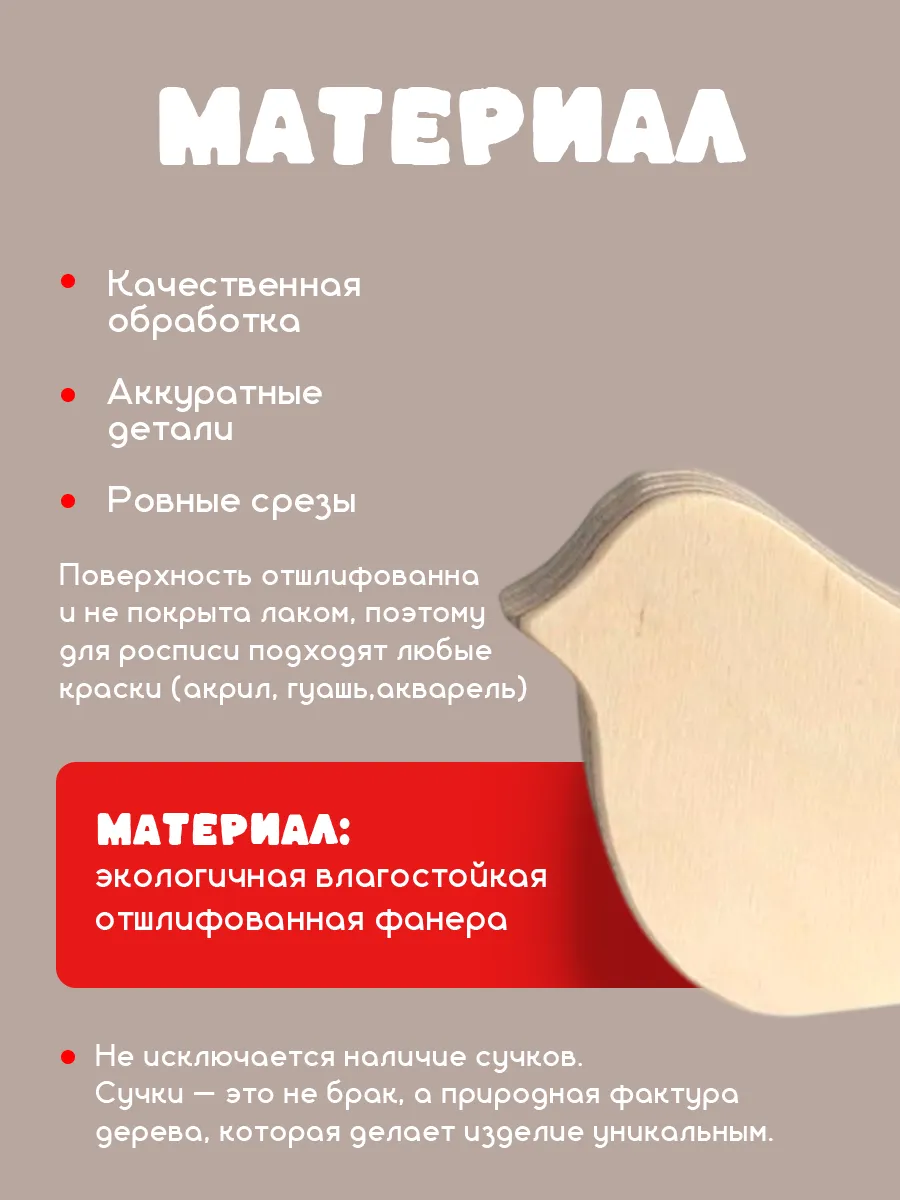 МАТЕРИАЛ

• Качественная обработка

• Аккуратные детали

• Ровные срезы

Поверхность отшлифованна и не покрыта лаком, поэтому для росписи подходят любые краски (акрил, гуашь,акварель)

МАТЕРИАЛ:
экологичная влагостойкая отшлифованная фанера

• Не исключается наличие сучков. Сучки — это не брак, а природная фактура дерева, которая делает изделие уникальным.